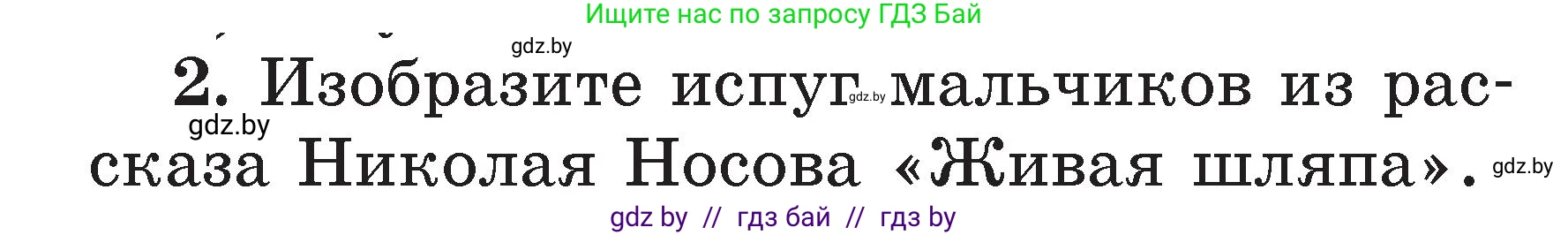 Ищите нас по запросу ГДЗ Бай

gdz.by

2. Изобразите испуг gdz.by мальчиков из рассказа Николая Носова «Живая шляпа».

gdz.by

gdz.by

gdz by // гдз бай // гдз by